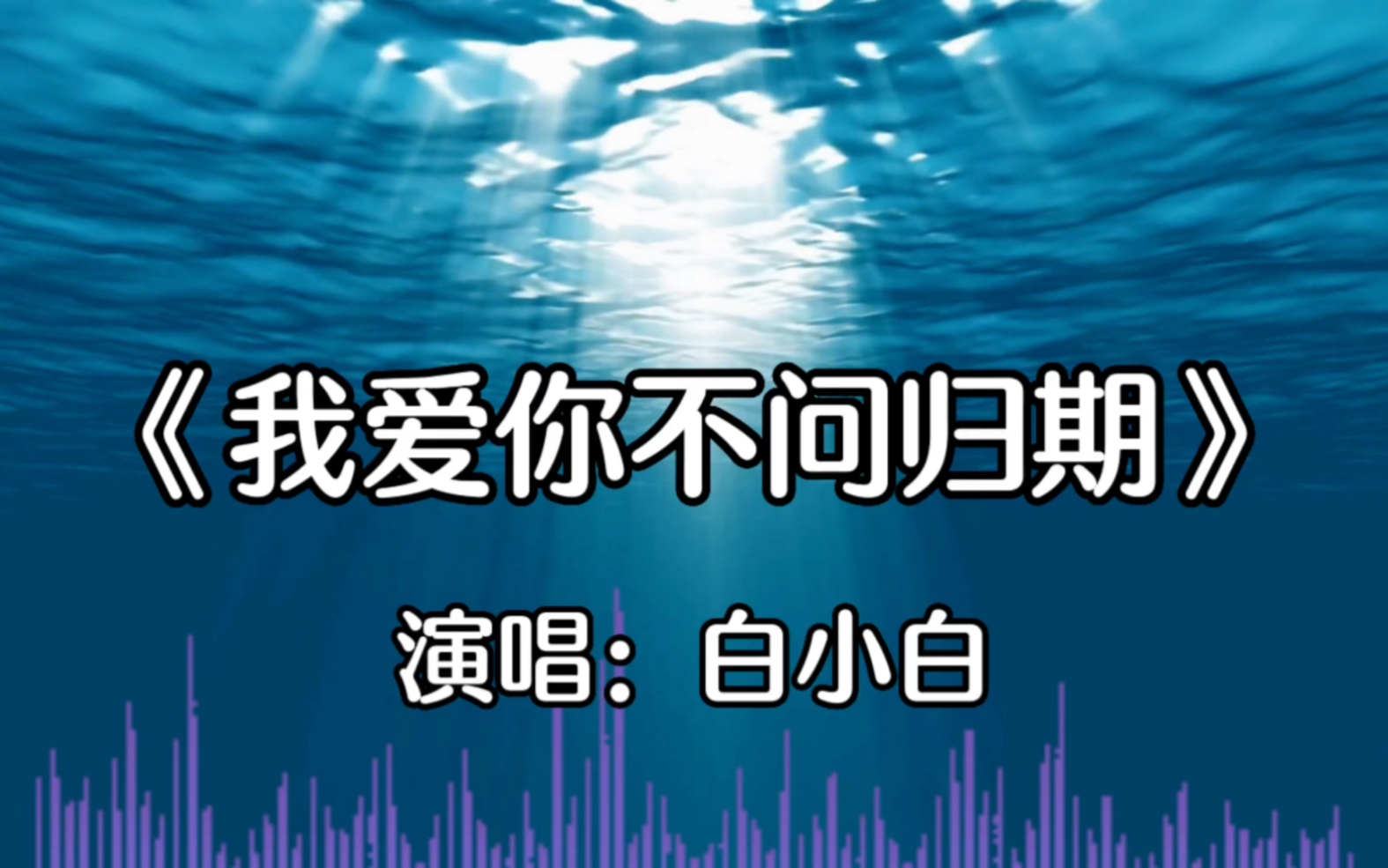 《我爱你不问归期》

演唱：白小白